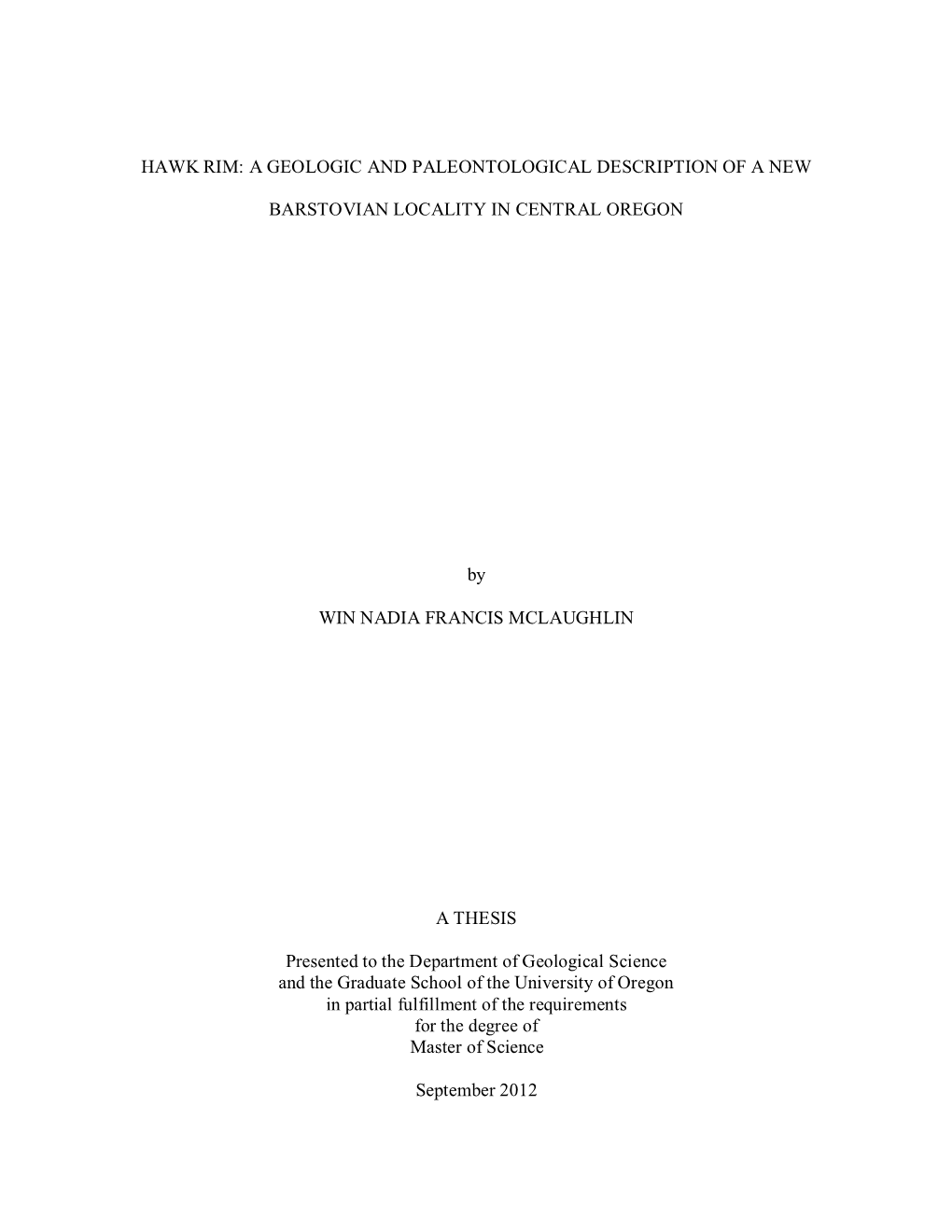 HAWK RIM: A GEOLOGIC AND PALEONTOLOGICAL DESCRIPTION OF A NEW

BARSTOVIAN LOCALITY IN CENTRAL OREGON

by

WIN NADIA FRANCIS MCLAUGHLIN

A THESIS

Presented to the Department of Geological Science
and the Graduate School of the University of Oregon
in partial fulfillment of the requirements
for the degree of
Master of Science

September 2012